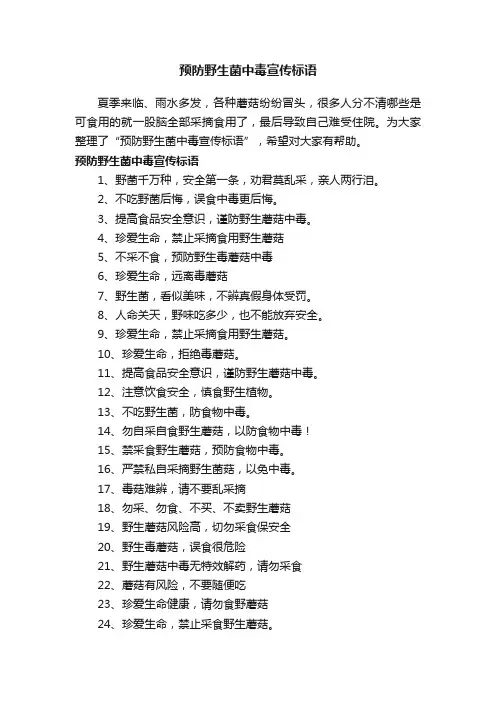 预防野生菌中毒宣传标语

夏季来临、雨水多发，各种蘑菇纷纷冒头，很多人分不清哪些是可食用的就一股脑全部采摘食用了，最后导致自己难受住院。为大家整理了“预防野生菌中毒宣传标语”，希望对大家有帮助。

预防野生菌中毒宣传标语

1、野菌千万种，安全第一条，劝君莫乱采，亲人两行泪。
2、不吃野菌后悔，误食中毒更后悔。
3、提高食品安全意识，谨防野生蘑菇中毒。
4、珍爱生命，禁止采摘食用野生蘑菇
5、不采不食，预防野生毒蘑菇中毒
6、珍爱生命，远离毒蘑菇
7、野生菌，看似美味，不辨真假身体受罚。
8、人命关天，野味吃多少，也不能放弃安全。
9、珍爱生命，禁止采摘食用野生蘑菇。
10、珍爱生命，拒绝毒蘑菇。
11、提高食品安全意识，谨防野生蘑菇中毒。
12、注意饮食安全，慎食野生植物。
13、不吃野生菌，防食物中毒。
14、勿自采自食野生蘑菇，以防食物中毒！
15、禁采食野生蘑菇，预防食物中毒。
16、严禁私自采摘野生菌菇，以免中毒。
17、毒菇难辨，请不要乱采摘
18、勿采、勿食、不买、不卖野生蘑菇
19、野生蘑菇风险高，切勿采食保安全
20、野生毒蘑菇，误食很危险
21、野生蘑菇中毒无特效解药，请勿采食
22、蘑菇有风险，不要随便吃
23、珍爱生命健康，请勿食野蘑菇
24、珍爱生命，禁止采食野生蘑菇。